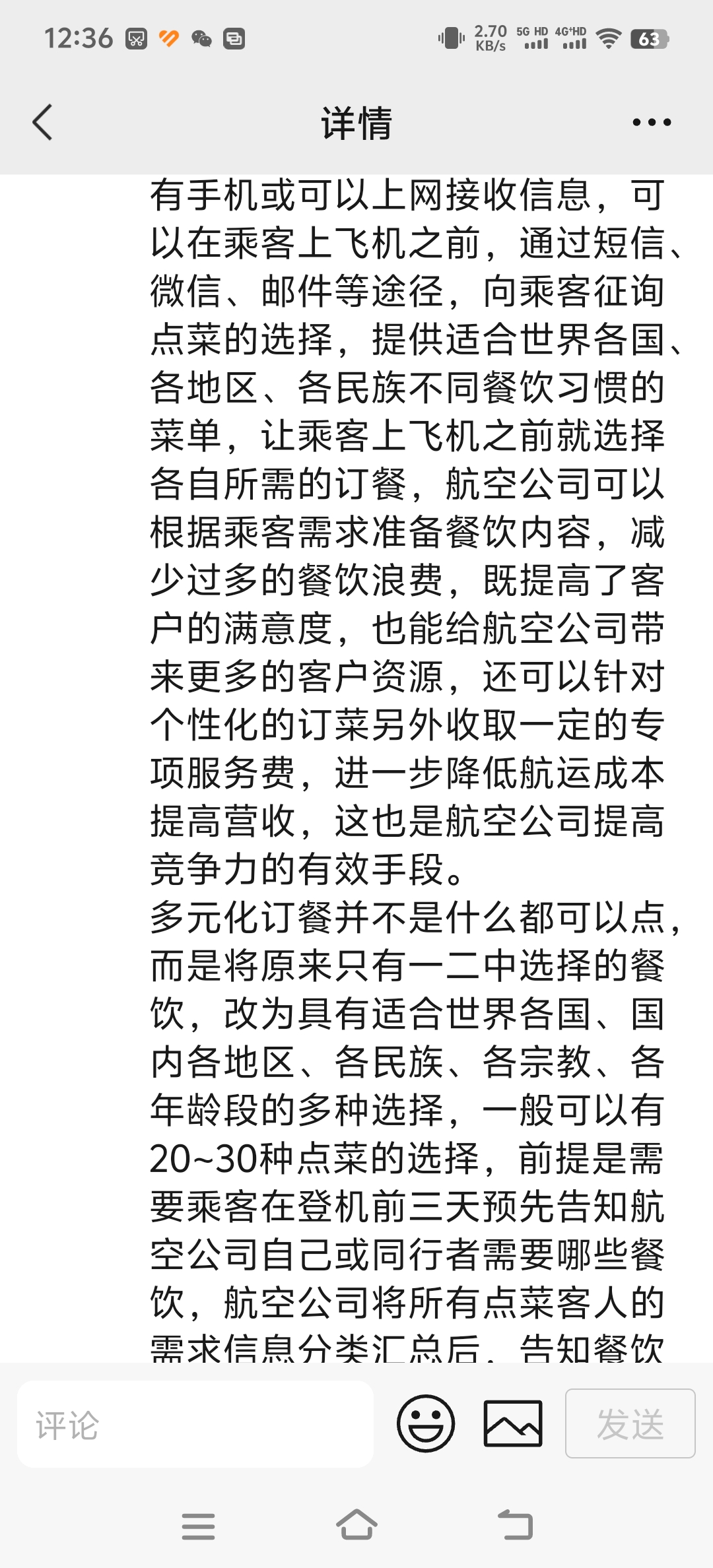 12:36 2.70 KB/s 5G HD 4G⁺HD 63

详情

有手机或可以上网接收信息，可以在乘客上飞机之前，通过短信、微信、邮件等途径，向乘客征询点菜的选择，提供适合世界各国、各地区、各民族不同餐饮习惯的菜单，让乘客上飞机之前就选择各自所需的订餐，航空公司可以根据乘客需求准备餐饮内容，减少过多的餐饮浪费，既提高了客户的满意度，也能给航空公司带来更多的客户资源，还可以针对个性化的订菜另外收取一定的专项服务费，进一步降低航运成本提高营收，这也是航空公司提高竞争力的有效手段。

多元化订餐并不是什么都可以点，而是将原来只有一二中选择的餐饮，改为具有适合世界各国、国内各地区、各民族、各宗教、各年龄段的多种选择，一般可以有20~30种点菜的选择，前提是需要乘客在登机前三天预先告知航空公司自己或同行者需要哪些餐饮，航空公司将所有点菜客人的需求信息分类汇总后，告知餐饮

评论

发送